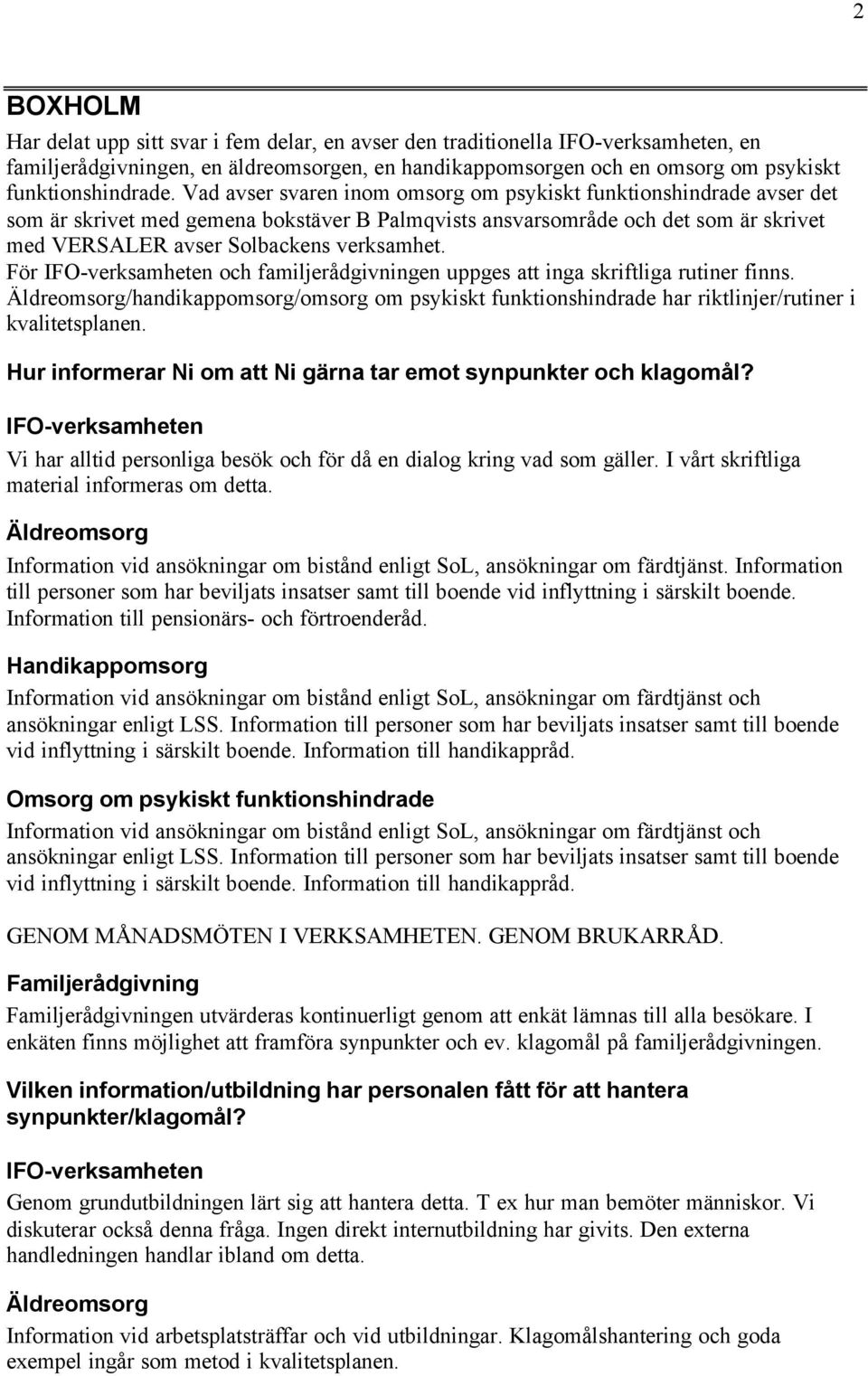 2

BOXHOLM

Har delat upp sitt svar i fem delar, en avser den traditionella IFO-verksamheten, en familjerådgivningen, en äldreomsorgen, en handikappomsorgen och en omsorg om psykiskt funktionshindrade. Vad avser svaren inom omsorg om psykiskt funktionshindrade avser det som är skrivet med gemena bokstäver B Palmqvists ansvarsområde och det som är skrivet med VERSALER avser Solbackens verksamhet.
För IFO-verksamheten och familjerådgivningen uppges att inga skriftliga rutiner finns. Äldreomsorg/handikappomsorg/omsorg om psykiskt funktionshindrade har riktlinjer/rutiner i kvalitetsplanen.

Hur informerar Ni om att Ni gärna tar emot synpunkter och klagomål?

IFO-verksamheten

Vi har alltid personliga besök och för då en dialog kring vad som gäller. I vårt skriftliga material informeras om detta.

Äldreomsorg

Information vid ansökningar om bistånd enligt SoL, ansökningar om färdtjänst. Information till personer som har beviljats insatser samt till boende vid inflyttning i särskilt boende. Information till pensionärs- och förtroenderåd.

Handikappomsorg

Information vid ansökningar om bistånd enligt SoL, ansökningar om färdtjänst och ansökningar enligt LSS. Information till personer som har beviljats insatser samt till boende vid inflyttning i särskilt boende. Information till handikappråd.

Omsorg om psykiskt funktionshindrade

Information vid ansökningar om bistånd enligt SoL, ansökningar om färdtjänst och ansökningar enligt LSS. Information till personer som har beviljats insatser samt till boende vid inflyttning i särskilt boende. Information till handikappråd.

GENOM MÅNADSMÖTEN I VERKSAMHETEN. GENOM BRUKARRÅD.

Familjerådgivning

Familjerådgivningen utvärderas kontinuerligt genom att enkät lämnas till alla besökare. I enkäten finns möjlighet att framföra synpunkter och ev. klagomål på familjerådgivningen.

Vilken information/utbildning har personalen fått för att hantera synpunkter/klagomål?

IFO-verksamheten

Genom grundutbildningen lärt sig att hantera detta. T ex hur man bemöter människor. Vi diskuterar också denna fråga. Ingen direkt internutbildning har givits. Den externa handledningen handlar ibland om detta.

Äldreomsorg

Information vid arbetsplatsträffar och vid utbildningar. Klagomålshantering och goda exempel ingår som metod i kvalitetsplanen.